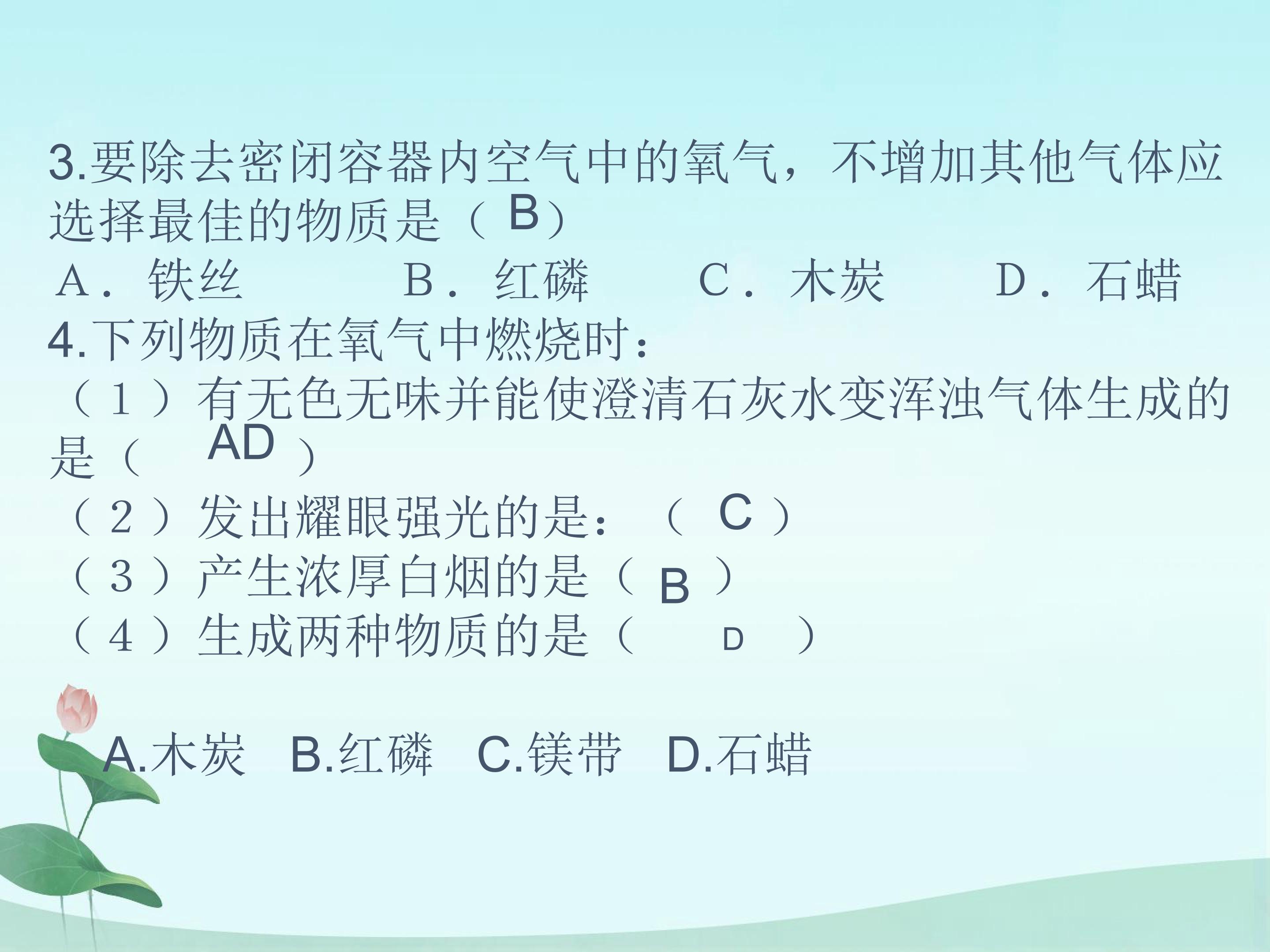 3.要除去密闭容器内空气中的氧气，不增加其他气体应选择最佳的物质是（B）

A．铁丝 B．红磷 C．木炭 D．石蜡

4.下列物质在氧气中燃烧时：

（1）有无色无味并能使澄清石灰水变浑浊气体生成的是（AD）

（2）发出耀眼强光的是：（C）

（3）产生浓厚白烟的是（B）

（4）生成两种物质的是（D）

A.木炭 B.红磷 C.镁带 D.石蜡